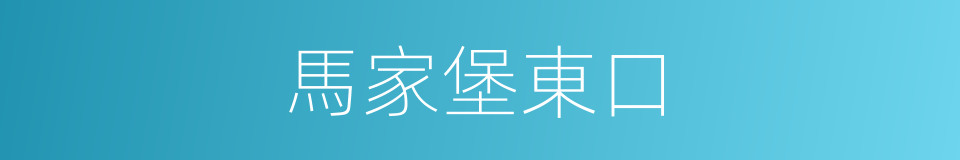 馬家堡東口